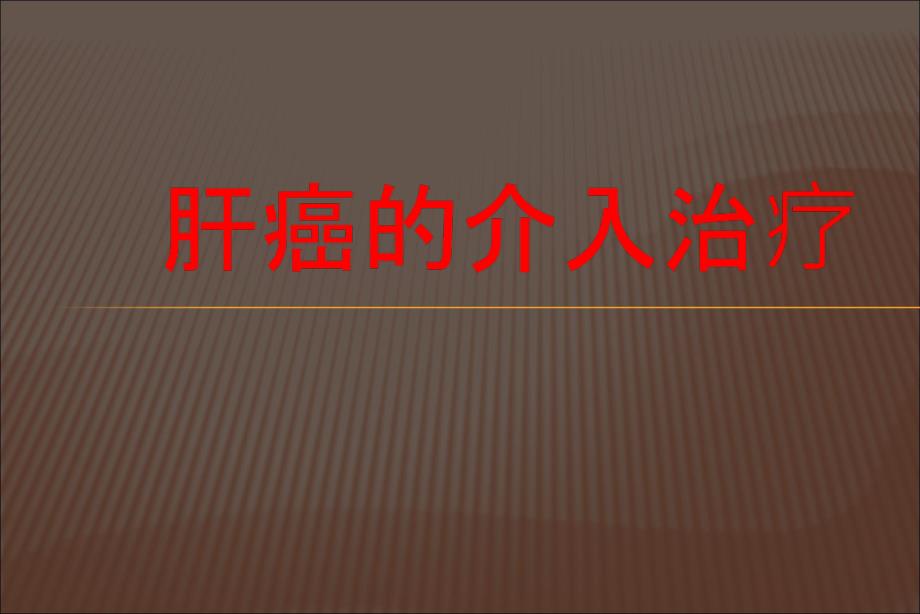 肝癌的介入治疗